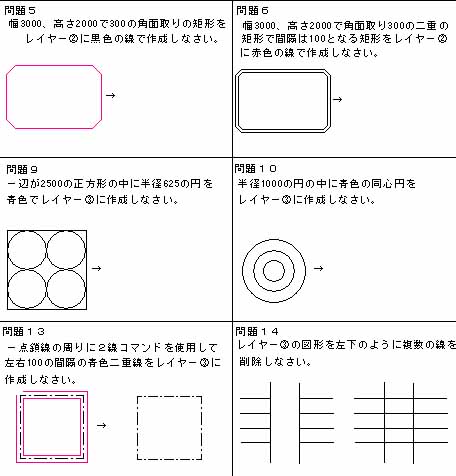 問題５
幅3000、高さ2000で300の角面取りの矩形をレイヤー②に黒色の線で作成しなさい。

→

問題６
幅3000、高さ2000で角面取り300の二重の矩形で間隔は100となる矩形をレイヤー②に赤色の線で作成しなさい。

→

問題９
一辺が2500の正方形の中に半径625の円を青色でレイヤー③に作成しなさい。

→

問題１０
半径1000の円の中に青色の同心円をレイヤー③に作成しなさい。

→

問題１３
一点鎖線の周りに２線コマンドを使用して左右100の間隔の青色二重線をレイヤー③に作成しなさい。

→

問題１４
レイヤー③の図形を左下のように複数の線を削除しなさい。